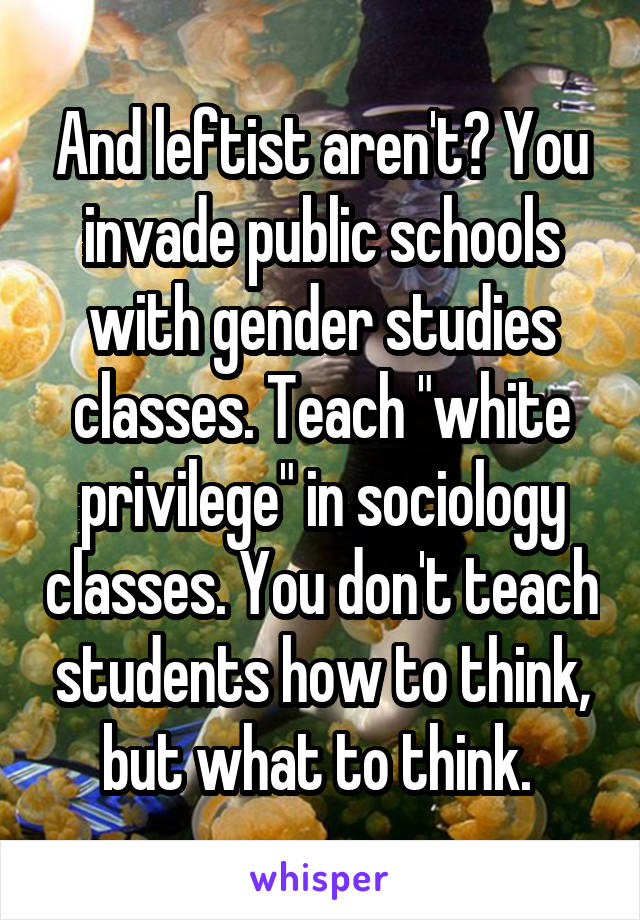 And leftist aren't? You invade public schools with gender studies classes. Teach "white privilege" in sociology classes. You don't teach students how to think, but what to think.

whisper